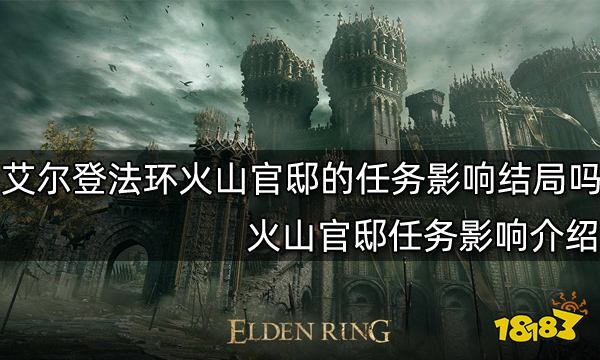 艾尔登法环火山官邸的任务影响结局吗
火山官邸任务影响介绍

ELDEN RING

18183